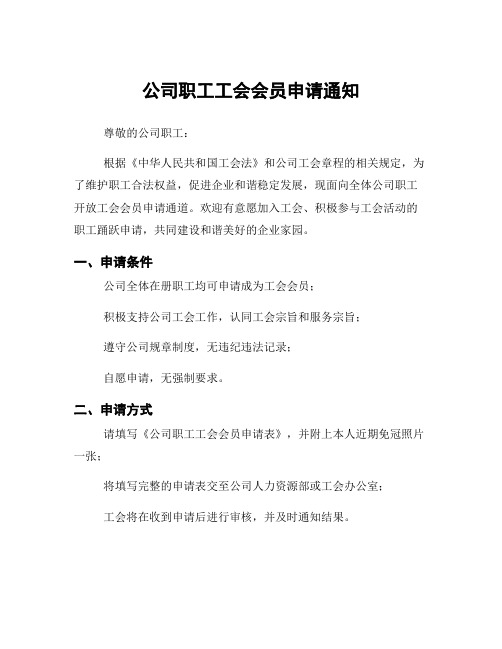 公司职工工会会员申请通知

尊敬的公司职工：

根据《中华人民共和国工会法》和公司工会章程的相关规定，为了维护职工合法权益，促进企业和谐稳定发展，现面向全体公司职工开放工会会员申请通道。欢迎有意愿加入工会、积极参与工会活动的职工踊跃申请，共同建设和谐美好的企业家园。

一、申请条件

公司全体在册职工均可申请成为工会会员；

积极支持公司工会工作，认同工会宗旨和服务宗旨；

遵守公司规章制度，无违纪违法记录；

自愿申请，无强制要求。

二、申请方式

请填写《公司职工工会会员申请表》，并附上本人近期免冠照片一张；

将填写完整的申请表交至公司人力资源部或工会办公室；

工会将在收到申请后进行审核，并及时通知结果。